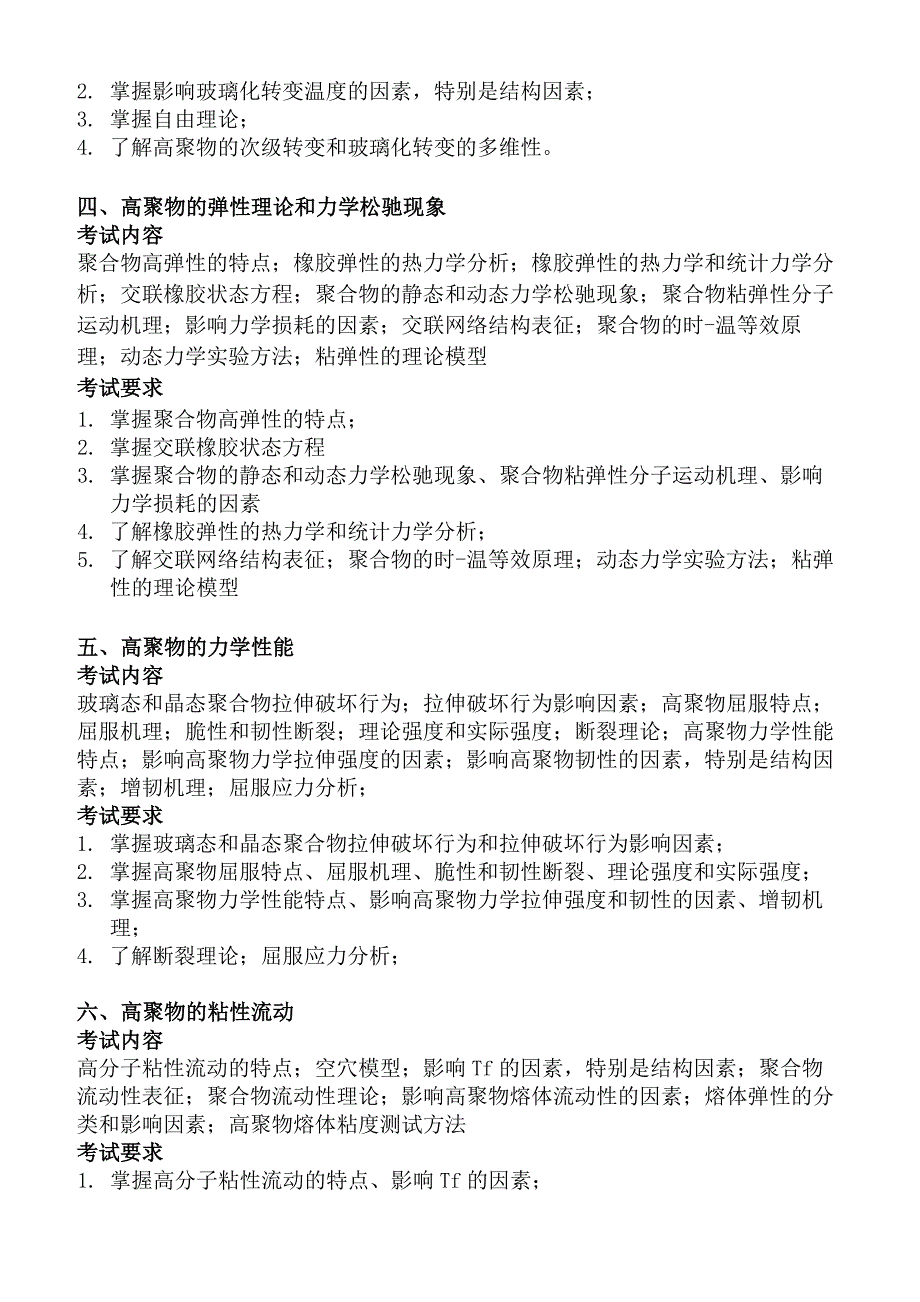 2. 掌握影响玻璃化转变温度的因素，特别是结构因素；
3. 掌握自由理论；
4. 了解高聚物的次级转变和玻璃化转变的多维性。

四、高聚物的弹性理论和力学松驰现象
考试内容
聚合物高弹性的特点；橡胶弹性的热力学分析；橡胶弹性的热力学和统计力学分析；交联橡胶状态方程；聚合物的静态和动态力学松驰现象；聚合物粘弹性分子运动机理；影响力学损耗的因素；交联网络结构表征；聚合物的时-温等效原理；动态力学实验方法；粘弹性的理论模型
考试要求
1. 掌握聚合物高弹性的特点；
2. 掌握交联橡胶状态方程
3. 掌握聚合物的静态和动态力学松驰现象、聚合物粘弹性分子运动机理、影响力学损耗的因素
4. 了解橡胶弹性的热力学和统计力学分析；
5. 了解交联网络结构表征；聚合物的时-温等效原理；动态力学实验方法；粘弹性的理论模型

五、高聚物的力学性能
考试内容
玻璃态和晶态聚合物拉伸破坏行为；拉伸破坏行为影响因素；高聚物屈服特点；屈服机理；脆性和韧性断裂；理论强度和实际强度；断裂理论；高聚物力学性能特点；影响高聚物力学拉伸强度的因素；影响高聚物韧性的因素，特别是结构因素；增韧机理；屈服应力分析；
考试要求
1. 掌握玻璃态和晶态聚合物拉伸破坏行为和拉伸破坏行为影响因素；
2. 掌握高聚物屈服特点、屈服机理、脆性和韧性断裂、理论强度和实际强度；
3. 掌握高聚物力学性能特点、影响高聚物力学拉伸强度和韧性的因素、增韧机理；
4. 了解断裂理论；屈服应力分析；

六、高聚物的粘性流动
考试内容
高分子粘性流动的特点；空穴模型；影响 Tf 的因素，特别是结构因素；聚合物流动性表征；聚合物流动性理论；影响高聚物熔体流动性的因素；熔体弹性的分类和影响因素；高聚物熔体粘度测试方法
考试要求
1. 掌握高分子粘性流动的特点、影响 Tf 的因素；